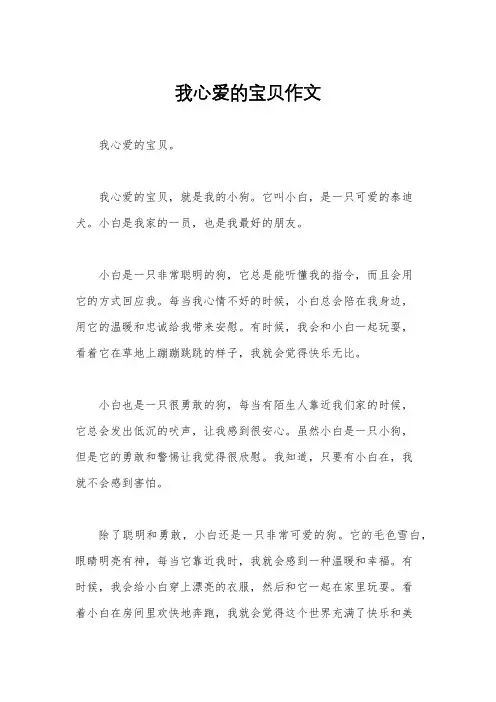 我心爱的宝贝作文

我心爱的宝贝。

我心爱的宝贝，就是我的小狗。它叫小白，是一只可爱的泰迪犬。小白是我家的一员，也是我最好的朋友。

小白是一只非常聪明的狗，它总是能听懂我的指令，而且会用它的方式回应我。每当我心情不好的时候，小白总会陪在我身边，用它的温暖和忠诚给我带来安慰。有时候，我会和小白一起玩耍，看着它在草地上蹦蹦跳跳的样子，我就会觉得快乐无比。

小白也是一只很勇敢的狗，每当有陌生人靠近我们家的时候，它总会发出低沉的吠声，让我感到很安心。虽然小白是一只小狗，但是它的勇敢和警惕让我觉得很欣慰。我知道，只要有小白在，我就不会感到害怕。

除了聪明和勇敢，小白还是一只非常可爱的狗。它的毛色雪白，眼睛明亮有神，每当它靠近我时，我就会感到一种温暖和幸福。有时候，我会给小白穿上漂亮的衣服，然后和它一起在家里玩耍。看着小白在房间里欢快地奔跑，我就会觉得这个世界充满了快乐和美